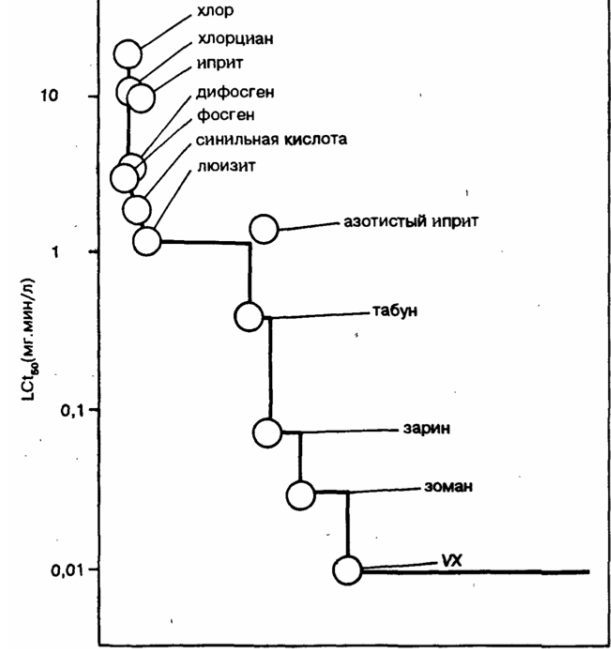 хлор
хлорциан
иприт
дифосген
фосген
синильная кислота
люизит
азотистый иприт
табун
зарин
зоман
VX

10
1
0,1
0,01

$LCt_{50}$(мг.мин/л)